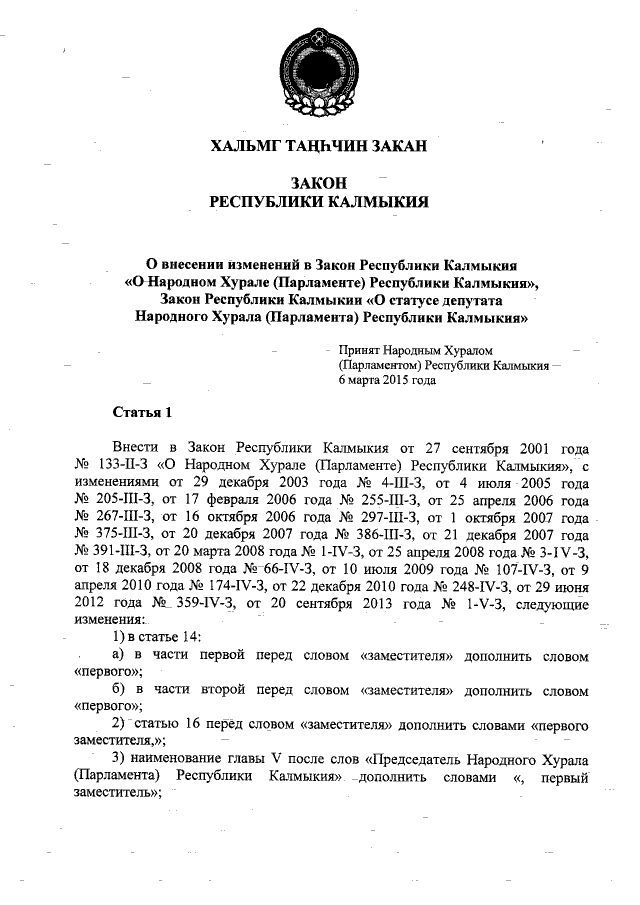 ХАЛЬМГ ТАҢҺЧИН ЗАКАН

ЗАКОН
РЕСПУБЛИКИ КАЛМЫКИЯ

О внесении изменений в Закон Республики Калмыкия «О Народном Хурале (Парламенте) Республики Калмыкия», Закон Республики Калмыкии «О статусе депутата Народного Хурала (Парламента) Республики Калмыкия»

Принят Народным Хуралом (Парламентом) Республики Калмыкия 6 марта 2015 года

Статья 1

Внести в Закон Республики Калмыкия от 27 сентября 2001 года № 133-II-З «О Народном Хурале (Парламенте) Республики Калмыкия», с изменениями от 29 декабря 2003 года № 4-III-З, от 4 июля 2005 года № 205-III-З, от 17 февраля 2006 года № 255-III-З, от 25 апреля 2006 года № 267-III-З, от 16 октября 2006 года № 297-III-З, от 1 октября 2007 года № 375-III-З, от 20 декабря 2007 года № 386-III-З, от 21 декабря 2007 года № 391-III-З, от 20 марта 2008 года № 1-IV-З, от 25 апреля 2008 года № 3-IV-З, от 18 декабря 2008 года № 66-IV-З, от 10 июля 2009 года № 107-IV-З, от 9 апреля 2010 года № 174-IV-З, от 22 декабря 2010 года № 248-IV-З, от 29 июня 2012 года № 359-IV-З, от 20 сентября 2013 года № 1-V-З, следующие изменения:

1) в статье 14:

а) в части первой перед словом «заместителя» дополнить словом «первого»;

б) в части второй перед словом «заместителя» дополнить словом «первого»;

2) статью 16 перед словом «заместителя» дополнить словами «первого заместителя,»;

3) наименование главы V после слов «Председатель Народного Хурала (Парламента) Республики Калмыкия» дополнить словами «, первый заместитель»;